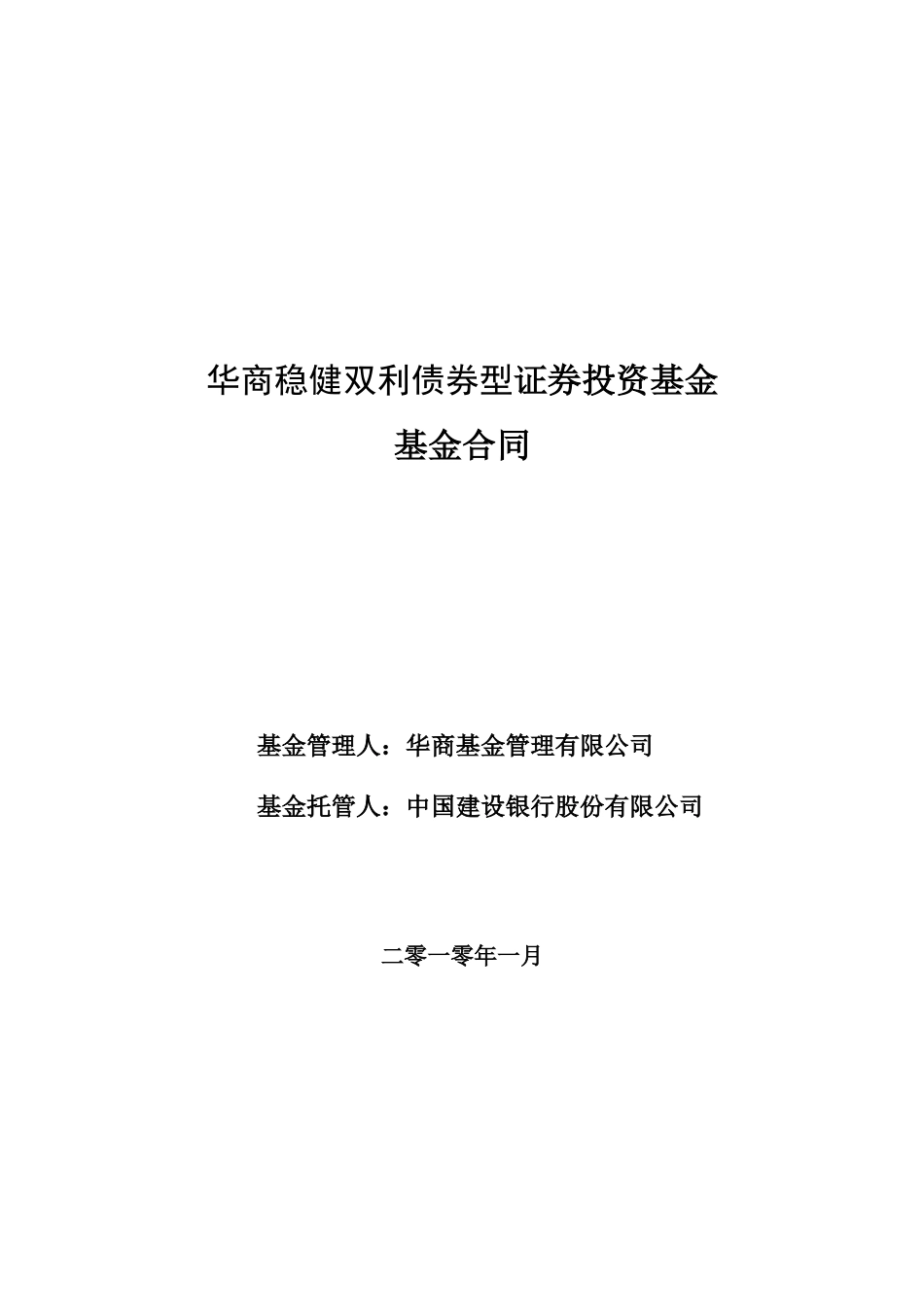 华商稳健双利债券型证券投资基金

基金合同

基金管理人：华商基金管理有限公司

基金托管人：中国建设银行股份有限公司

二零一零年一月